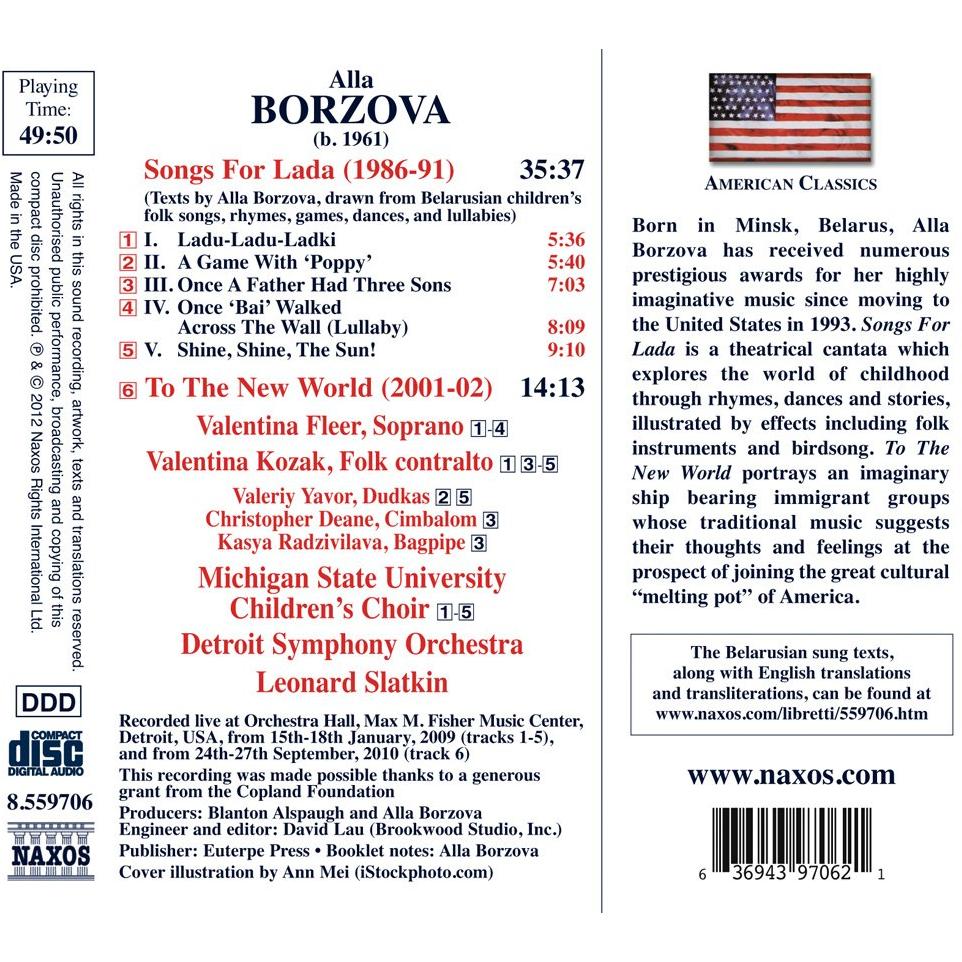 Playing Time:
49:50

All rights in this sound recording, artwork, texts and translations reserved. Unauthorised public performance, broadcasting and copying of this compact disc prohibited. ℗ & © 2012 Naxos Rights International Ltd. Made in the USA.

DDD

COMPACT
disc
DIGITAL AUDIO

8.559706

NAXOS

Alla
BORZOVA
(b. 1961)

Songs For Lada (1986-91) 35:37

(Texts by Alla Borzova, drawn from Belarusian children's folk songs, rhymes, games, dances, and lullabies)

1 I. Ladu-Ladu-Ladki 5:36
2 II. A Game With 'Poppy' 5:40
3 III. Once A Father Had Three Sons 7:03
4 IV. Once 'Bai' Walked Across The Wall (Lullaby) 8:09
5 V. Shine, Shine, The Sun! 9:10

6 To The New World (2001-02) 14:13

Valentina Fleer, Soprano 1-4
Valentina Kozak, Folk contralto 1 3-5
Valeriy Yavor, Dudkas 2 5
Christopher Deane, Cimbalom 3
Kasya Radzivilava, Bagpipe 3
Michigan State University Children's Choir 1-5
Detroit Symphony Orchestra
Leonard Slatkin

Recorded live at Orchestra Hall, Max M. Fisher Music Center, Detroit, USA, from 15th-18th January, 2009 (tracks 1-5), and from 24th-27th September, 2010 (track 6)
This recording was made possible thanks to a generous grant from the Copland Foundation
Producers: Blanton Alspaugh and Alla Borzova
Engineer and editor: David Lau (Brookwood Studio, Inc.)
Publisher: Euterpe Press • Booklet notes: Alla Borzova
Cover illustration by Ann Mei (iStockphoto.com)

AMERICAN CLASSICS

Born in Minsk, Belarus, Alla Borzova has received numerous prestigious awards for her highly imaginative music since moving to the United States in 1993. Songs For Lada is a theatrical cantata which explores the world of childhood through rhymes, dances and stories, illustrated by effects including folk instruments and birdsong. To The New World portrays an imaginary ship bearing immigrant groups whose traditional music suggests their thoughts and feelings at the prospect of joining the great cultural "melting pot" of America.

The Belarusian sung texts, along with English translations and transliterations, can be found at www.naxos.com/libretti/559706.htm

www.naxos.com

6 36943 97062 1